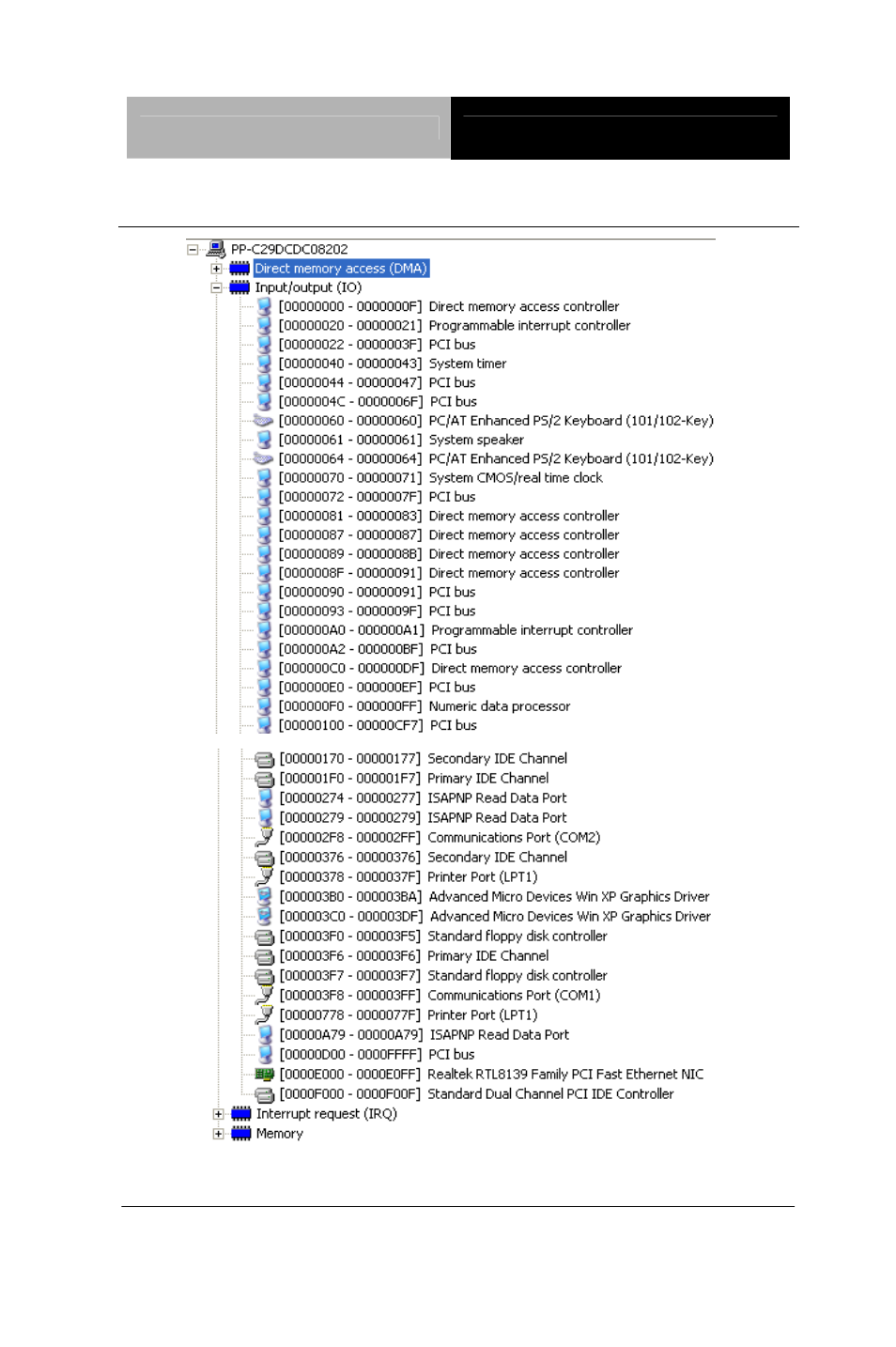 PP-C29DCDC08202
Direct memory access (DMA)
Input/output (IO)
[00000000 - 0000000F] Direct memory access controller
[00000020 - 00000021] Programmable interrupt controller
[00000022 - 0000003F] PCI bus
[00000040 - 00000043] System timer
[00000044 - 00000047] PCI bus
[0000004C - 0000006F] PCI bus
[00000060 - 00000060] PC/AT Enhanced PS/2 Keyboard (101/102-Key)
[00000061 - 00000061] System speaker
[00000064 - 00000064] PC/AT Enhanced PS/2 Keyboard (101/102-Key)
[00000070 - 00000071] System CMOS/real time clock
[00000072 - 0000007F] PCI bus
[00000081 - 00000083] Direct memory access controller
[00000087 - 00000087] Direct memory access controller
[00000089 - 0000008B] Direct memory access controller
[0000008F - 00000091] Direct memory access controller
[00000090 - 00000091] PCI bus
[00000093 - 0000009F] PCI bus
[000000A0 - 000000A1] Programmable interrupt controller
[000000A2 - 000000BF] PCI bus
[000000C0 - 000000DF] Direct memory access controller
[000000E0 - 000000EF] PCI bus
[000000F0 - 000000FF] Numeric data processor
[00000100 - 00000CF7] PCI bus

[00000170 - 00000177] Secondary IDE Channel
[000001F0 - 000001F7] Primary IDE Channel
[00000274 - 00000277] ISAPNP Read Data Port
[00000279 - 00000279] ISAPNP Read Data Port
[000002F8 - 000002FF] Communications Port (COM2)
[00000376 - 00000376] Secondary IDE Channel
[00000378 - 0000037F] Printer Port (LPT1)
[000003B0 - 000003BA] Advanced Micro Devices Win XP Graphics Driver
[000003C0 - 000003DF] Advanced Micro Devices Win XP Graphics Driver
[000003F0 - 000003F5] Standard floppy disk controller
[000003F6 - 000003F6] Primary IDE Channel
[000003F7 - 000003F7] Standard floppy disk controller
[000003F8 - 000003FF] Communications Port (COM1)
[00000778 - 0000077F] Printer Port (LPT1)
[00000A79 - 00000A79] ISAPNP Read Data Port
[00000D00 - 0000FFFF] PCI bus
[0000E000 - 0000E0FF] Realtek RTL8139 Family PCI Fast Ethernet NIC
[0000F000 - 0000F00F] Standard Dual Channel PCI IDE Controller
Interrupt request (IRQ)
Memory